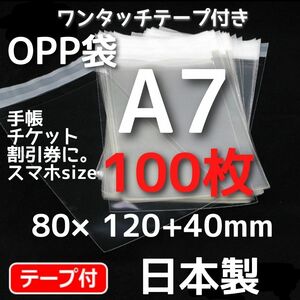 ワンタッチテープ付き

OPP袋

A7

手帳
チケット
割引券に。
スマホsize

100枚

80× 120+40mm

テープ付

日本製